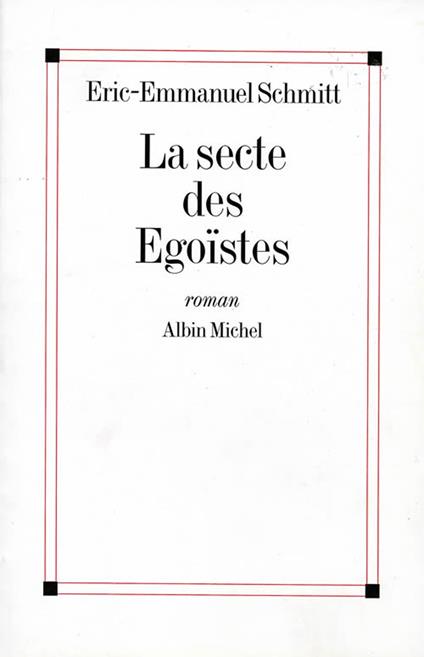 Eric-Emmanuel Schmitt

La secte
des
Egoïstes

roman

Albin Michel